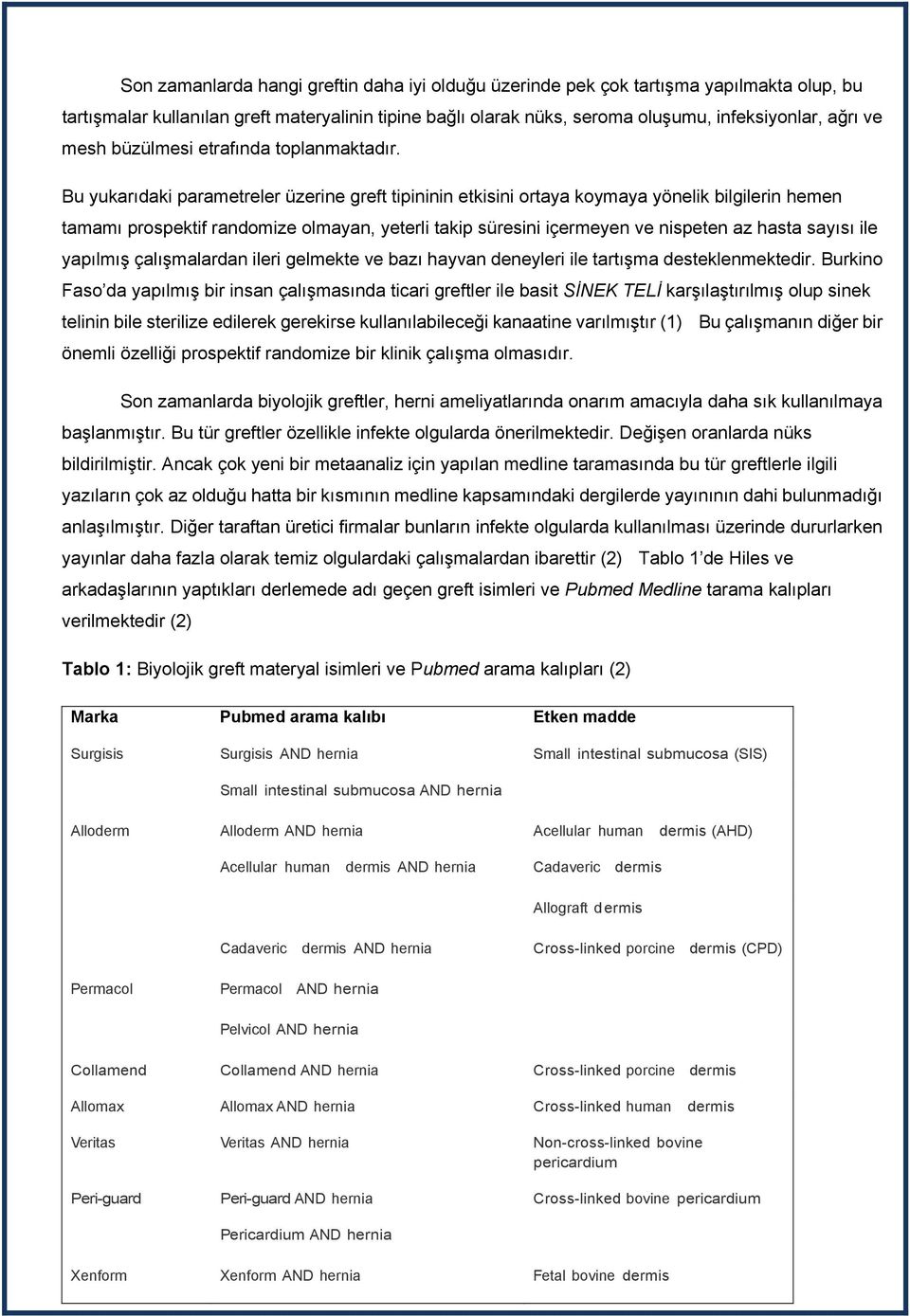 Son zamanlarda hangi greftin daha iyi olduğu üzerinde pek çok tartışma yapılmakta olup, bu tartışmalar kullanılan greft materyalinin tipine bağlı olarak nüks, seroma oluşumu, infeksiyonlar, ağrı ve mesh büzülmesi etrafında toplanmaktadır.

Bu yukarıdaki parametreler üzerine greft tipininin etkisini ortaya koymaya yönelik bilgilerin hemen tamamı prospektif randomize olmayan, yeterli takip süresini içermeyen ve nispeten az hasta sayısı ile yapılmış çalışmalardan ileri gelmekte ve bazı hayvan deneyleri ile tartışma desteklenmektedir. Burkino Faso'da yapılmış bir insan çalışmasında ticari greftler ile basit SİNEK TELİ karşılaştırılmış olup sinek telinin bile sterilize edilerek gerekirse kullanılabileceği kanaatine varılmıştır (1) Bu çalışmanın diğer bir önemli özelliği prospektif randomize bir klinik çalışma olmasıdır.

Son zamanlarda biyolojik greftler, herni ameliyatlarında onarım amacıyla daha sık kullanılmaya başlanmıştır. Bu tür greftler özellikle infekte olgularda önerilmektedir. Değişen oranlarda nüks bildirilmiştir. Ancak çok yeni bir metaanaliz için yapılan medline taramasında bu tür greftlerle ilgili yazıların çok az olduğu hatta bir kısmının medline kapsamındaki dergilerde yayınının dahi bulunmadığı anlaşılmıştır. Diğer taraftan üretici firmalar bunların infekte olgularda kullanılması üzerinde dururlarken yayınlar daha fazla olarak temiz olgulardaki çalışmalardan ibarettir (2) Tablo 1'de Hiles ve arkadaşlarının yaptıkları derlemede adı geçen greft isimleri ve Pubmed Medline tarama kalıpları verilmektedir (2)

Tablo 1: Biyolojik greft materyal isimleri ve Pubmed arama kalıpları (2)

| Marka | Pubmed arama kalıbı | Etken madde |
|---|---|---|
| Surgisis | Surgisis AND hernia | Small intestinal submucosa (SIS) |
| | Small intestinal submucosa AND hernia | |
| Alloderm | Alloderm AND hernia | Acellular human dermis (AHD) |
| | Acellular human dermis AND hernia | Cadaveric dermis |
| | | Allograft dermis |
| | Cadaveric dermis AND hernia | Cross-linked porcine dermis (CPD) |
| Permacol | Permacol AND hernia | |
| | Pelvicol AND hernia | |
| Collamend | Collamend AND hernia | Cross-linked porcine dermis |
| Allomax | Allomax AND hernia | Cross-linked human dermis |
| Veritas | Veritas AND hernia | Non-cross-linked bovine pericardium |
| Peri-guard | Peri-guard AND hernia | Cross-linked bovine pericardium |
| | Pericardium AND hernia | |
| Xenform | Xenform AND hernia | Fetal bovine dermis |